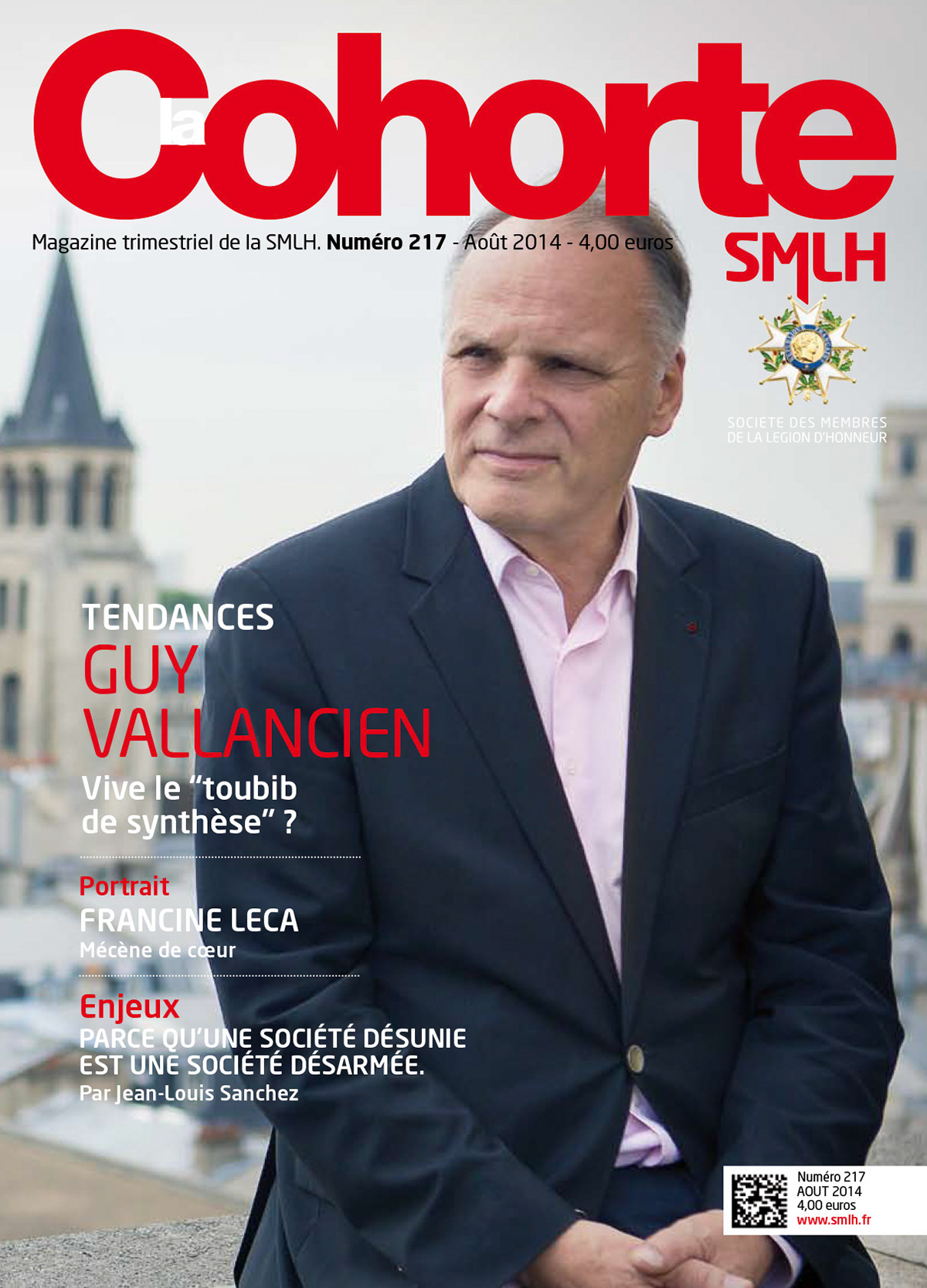 la Cohorte

Magazine trimestriel de la SMLH. Numéro 217 - Août 2014 - 4,00 euros

SMLH

SOCIETE DES MEMBRES
DE LA LEGION D'HONNEUR

TENDANCES
GUY
VALLANCIEN
Vive le "toubib de synthèse" ?

Portrait
FRANCINE LECA
Mécène de cœur

Enjeux
PARCE QU'UNE SOCIÉTÉ DÉSUNIE EST UNE SOCIÉTÉ DÉSARMÉE.
Par Jean-Louis Sanchez

Numéro 217
AOUT 2014
4,00 euros
www.smlh.fr